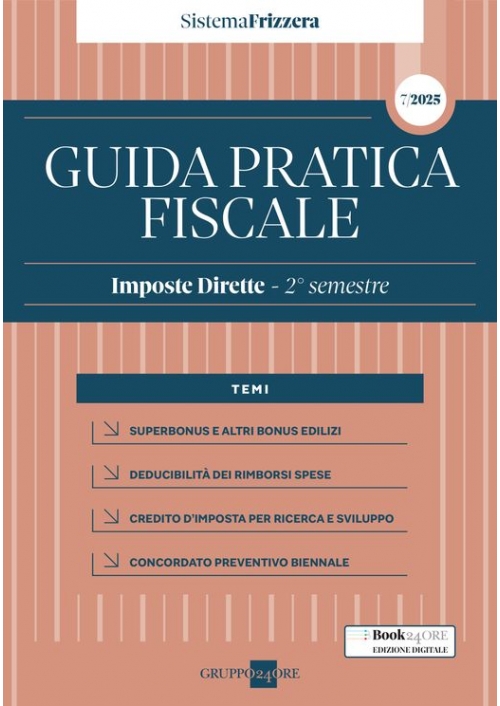 SistemaFrizzera

7/2025

GUIDA PRATICA FISCALE

Imposte Dirette - 2° semestre

TEMI

SUPERBONUS E ALTRI BONUS EDILIZI

DEDUCIBILITÀ DEI RIMBORSI SPESE

CREDITO D'IMPOSTA PER RICERCA E SVILUPPO

CONCORDATO PREVENTIVO BIENNALE

Book24ORE
EDIZIONE DIGITALE

GRUPPO24ORE